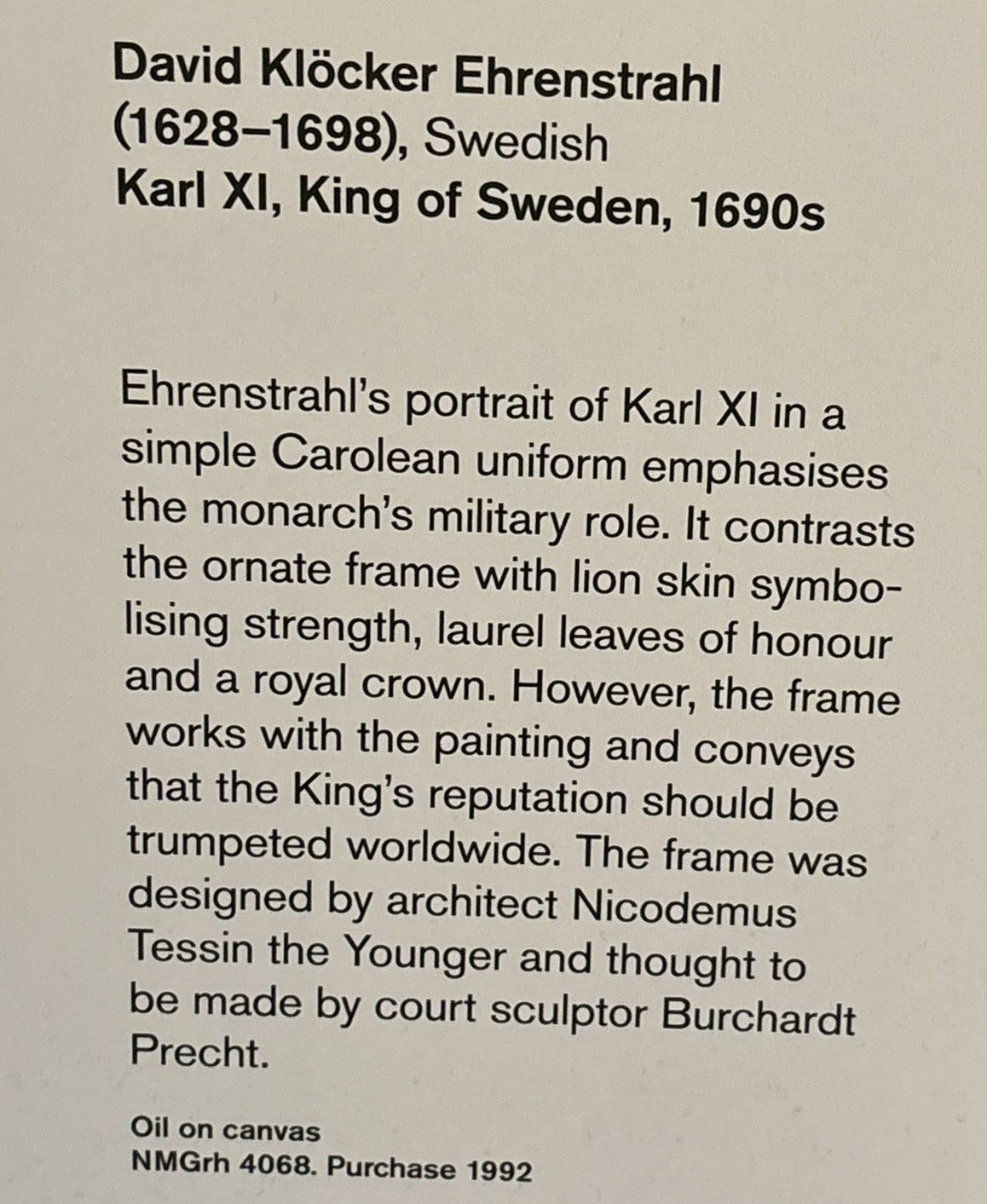 David Klöcker Ehrenstrahl
(1628–1698), Swedish
Karl XI, King of Sweden, 1690s

Ehrenstrahl's portrait of Karl XI in a simple Carolean uniform emphasises the monarch's military role. It contrasts the ornate frame with lion skin symbolising strength, laurel leaves of honour and a royal crown. However, the frame works with the painting and conveys that the King's reputation should be trumpeted worldwide. The frame was designed by architect Nicodemus Tessin the Younger and thought to be made by court sculptor Burchardt Precht.

Oil on canvas
NMGrh 4068. Purchase 1992